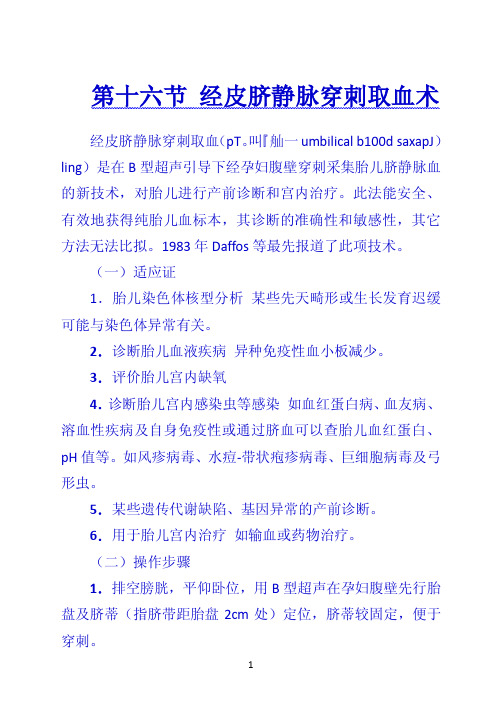 第十六节 经皮脐静脉穿刺取血术

经皮脐静脉穿刺取血（pT。叫『舢一 umbilical b100d saxapJ）ling）是在 B 型超声引导下经孕妇腹壁穿刺采集胎儿脐静脉血的新技术，对胎儿进行产前诊断和宫内治疗。此法能安全、有效地获得纯胎儿血标本，其诊断的准确性和敏感性，其它方法无法比拟。1983 年 Daffos 等最先报道了此项技术。

（一）适应证

1．胎儿染色体核型分析 某些先天畸形或生长发育迟缓可能与染色体异常有关。

2．诊断胎儿血液疾病 异种免疫性血小板减少。

3．评价胎儿宫内缺氧

4．诊断胎儿宫内感染虫等感染 如血红蛋白病、血友病、溶血性疾病及自身免疫性或通过脐血可以查胎儿血红蛋白、pH 值等。如风疹病毒、水痘-带状疱疹病毒、巨细胞病毒及弓形虫。

5．某些遗传代谢缺陷、基因异常的产前诊断。

6．用于胎儿宫内治疗 如输血或药物治疗。

（二）操作步骤

1．排空膀胱，平仰卧位，用 B 型超声在孕妇腹壁先行胎盘及脐蒂（指脐带距胎盘 2cm 处）定位，脐蒂较固定，便于穿刺。

1